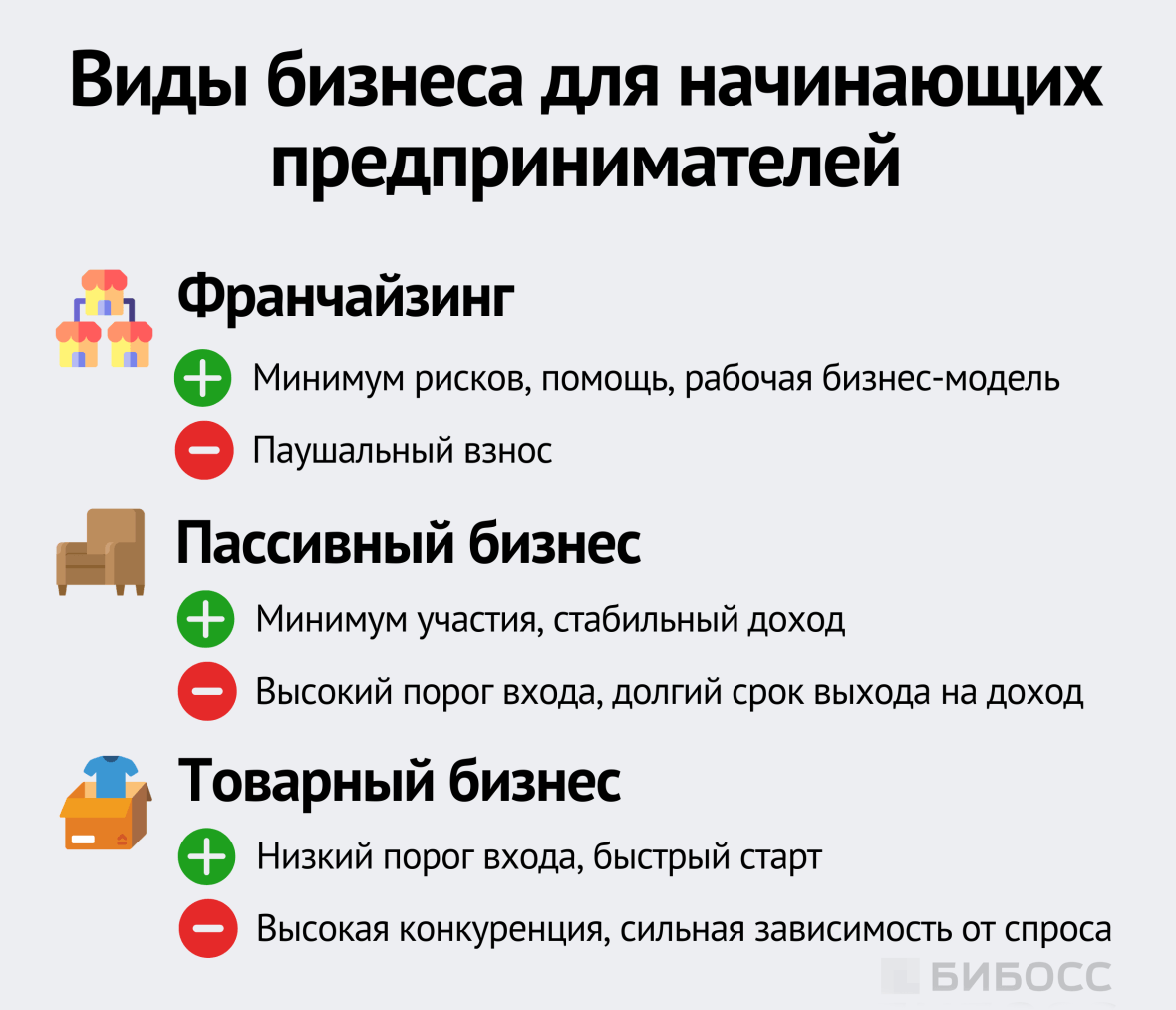 Виды бизнеса для начинающих предпринимателей

Франчайзинг

Минимум рисков, помощь, рабочая бизнес-модель

Паушальный взнос

Пассивный бизнес

Минимум участия, стабильный доход

Высокий порог входа, долгий срок выхода на доход

Товарный бизнес

Низкий порог входа, быстрый старт

Высокая конкуренция, сильная зависимость от спроса

БИБОСС